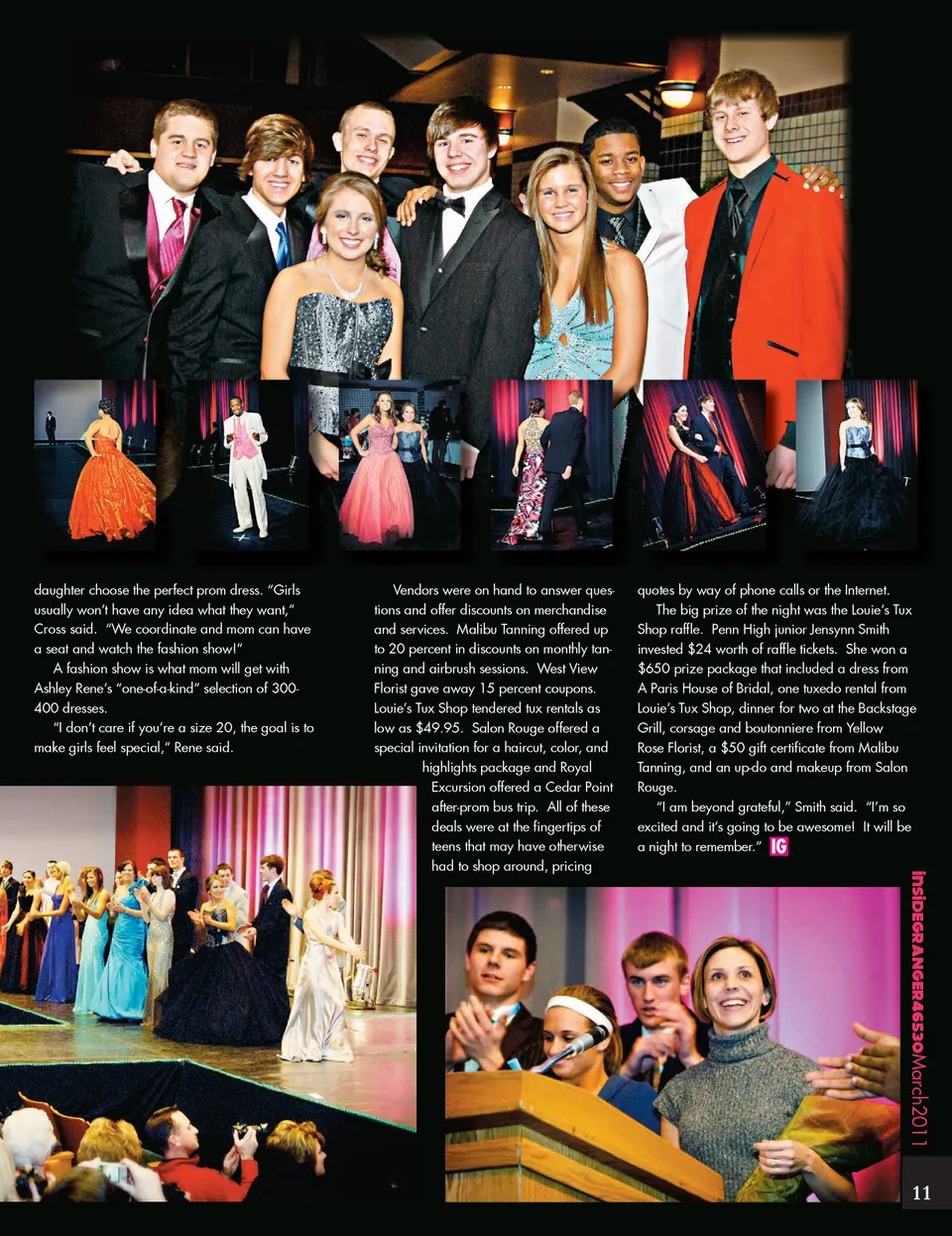 daughter choose the perfect prom dress. "Girls usually won't have any idea what they want," Cross said. "We coordinate and mom can have a seat and watch the fashion show!"

A fashion show is what mom will get with Ashley Rene's "one-of-a-kind" selection of 300-400 dresses.

"I don't care if you're a size 20, the goal is to make girls feel special," Rene said.

Vendors were on hand to answer questions and offer discounts on merchandise and services. Malibu Tanning offered up to 20 percent in discounts on monthly tanning and airbrush sessions. West View Florist gave away 15 percent coupons. Louie's Tux Shop tendered tux rentals as low as $49.95. Salon Rouge offered a special invitation for a haircut, color, and highlights package and Royal Excursion offered a Cedar Point after-prom bus trip. All of these deals were at the fingertips of teens that may have otherwise had to shop around, pricing quotes by way of phone calls or the Internet.

The big prize of the night was the Louie's Tux Shop raffle. Penn High junior Jensynn Smith invested $24 worth of raffle tickets. She won a $650 prize package that included a dress from A Paris House of Bridal, one tuxedo rental from Louie's Tux Shop, dinner for two at the Backstage Grill, corsage and boutonniere from Yellow Rose Florist, a $50 gift certificate from Malibu Tanning, and an up-do and makeup from Salon Rouge.

"I am beyond grateful," Smith said. "I'm so excited and it's going to be awesome! It will be a night to remember." IG

insideGRANGER46530March2011

11